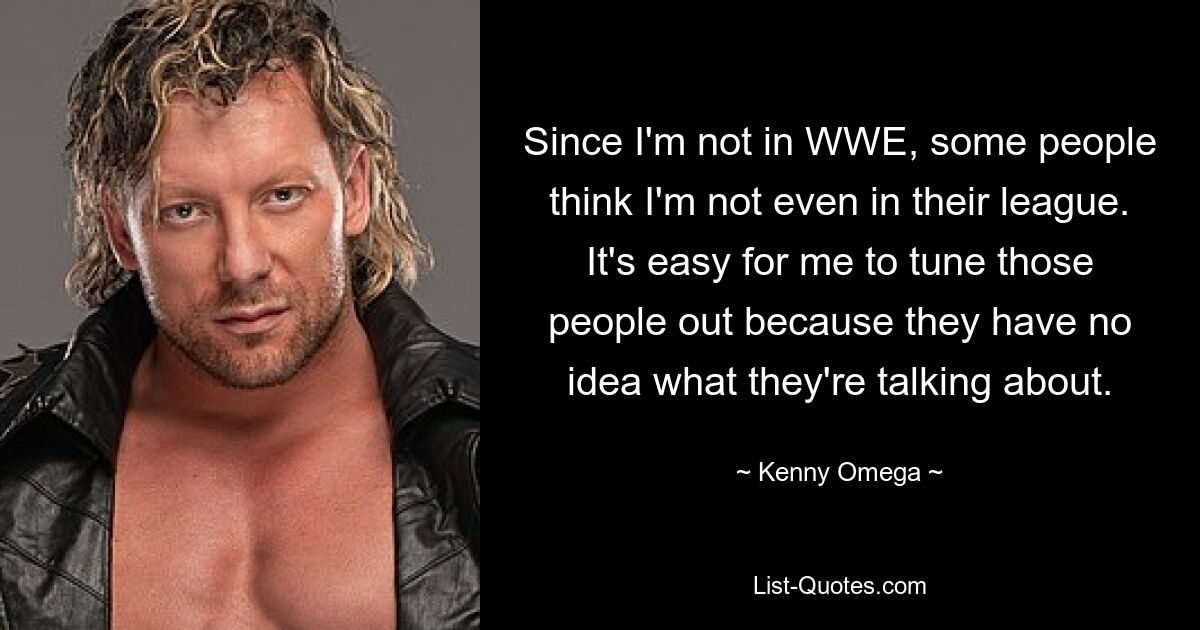 Since I'm not in WWE, some people think I'm not even in their league. It's easy for me to tune those people out because they have no idea what they're talking about.

~ Kenny Omega ~

List-Quotes.com